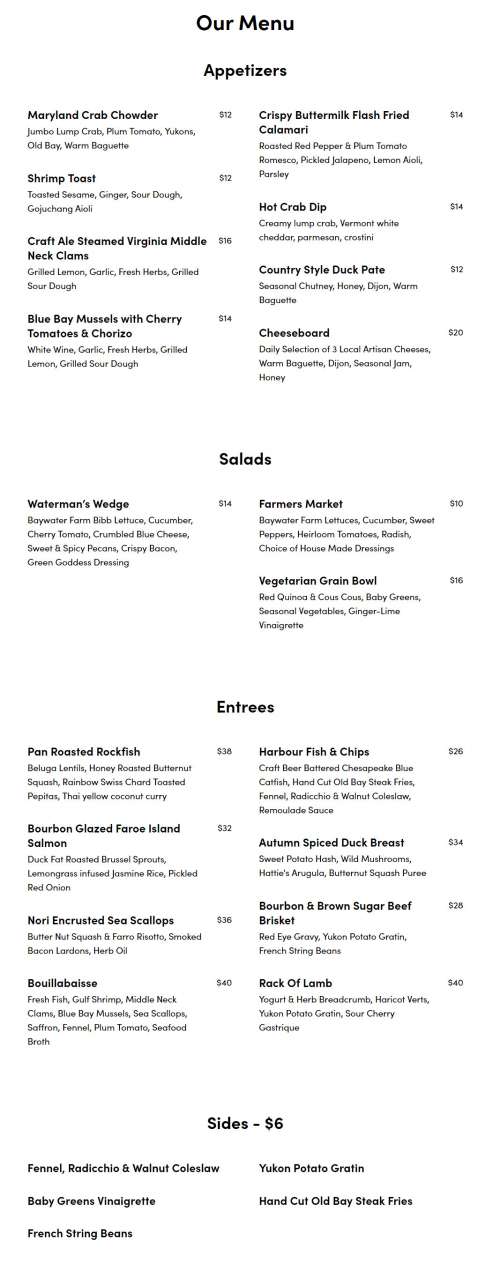 Our Menu

Appetizers

Maryland Crab Chowder $12
Jumbo Lump Crab, Plum Tomato, Yukons, Old Bay, Warm Baguette

Shrimp Toast $12
Toasted Sesame, Ginger, Sour Dough, Gojuchang Aioli

Craft Ale Steamed Virginia Middle Neck Clams $16
Grilled Lemon, Garlic, Fresh Herbs, Grilled Sour Dough

Blue Bay Mussels with Cherry Tomatoes & Chorizo $14
White Wine, Garlic, Fresh Herbs, Grilled Lemon, Grilled Sour Dough

Crispy Buttermilk Flash Fried Calamari $14
Roasted Red Pepper & Plum Tomato Romesco, Pickled Jalapeno, Lemon Aioli, Parsley

Hot Crab Dip $14
Creamy lump crab, Vermont white cheddar, parmesan, crostini

Country Style Duck Pate $12
Seasonal Chutney, Honey, Dijon, Warm Baguette

Cheeseboard $20
Daily Selection of 3 Local Artisan Cheeses, Warm Baguette, Dijon, Seasonal Jam, Honey

Salads

Waterman's Wedge $14
Baywater Farm Bibb Lettuce, Cucumber, Cherry Tomato, Crumbled Blue Cheese, Sweet & Spicy Pecans, Crispy Bacon, Green Goddess Dressing

Farmers Market $10
Baywater Farm Lettuces, Cucumber, Sweet Peppers, Heirloom Tomatoes, Radish, Choice of House Made Dressings

Vegetarian Grain Bowl $16
Red Quinoa & Cous Cous, Baby Greens, Seasonal Vegetables, Ginger-Lime Vinaigrette

Entrees

Pan Roasted Rockfish $38
Beluga Lentils, Honey Roasted Butternut Squash, Rainbow Swiss Chard Toasted Pepitas, Thai yellow coconut curry

Bourbon Glazed Faroe Island Salmon $32
Duck Fat Roasted Brussel Sprouts, Lemongrass infused Jasmine Rice, Pickled Red Onion

Nori Encrusted Sea Scallops $36
Butter Nut Squash & Farro Risotto, Smoked Bacon Lardons, Herb Oil

Bouillabaisse $40
Fresh Fish, Gulf Shrimp, Middle Neck Clams, Blue Bay Mussels, Sea Scallops, Saffron, Fennel, Plum Tomato, Seafood Broth

Harbour Fish & Chips $26
Craft Beer Battered Chesapeake Blue Catfish, Hand Cut Old Bay Steak Fries, Fennel, Radicchio & Walnut Coleslaw, Remoulade Sauce

Autumn Spiced Duck Breast $34
Sweet Potato Hash, Wild Mushrooms, Hattie's Arugula, Butternut Squash Puree

Bourbon & Brown Sugar Beef Brisket $28
Red Eye Gravy, Yukon Potato Gratin, French String Beans

Rack Of Lamb $40
Yogurt & Herb Breadcrumb, Haricot Verts, Yukon Potato Gratin, Sour Cherry Gastrique

Sides - $6

Fennel, Radicchio & Walnut Coleslaw

Baby Greens Vinaigrette

French String Beans

Yukon Potato Gratin

Hand Cut Old Bay Steak Fries